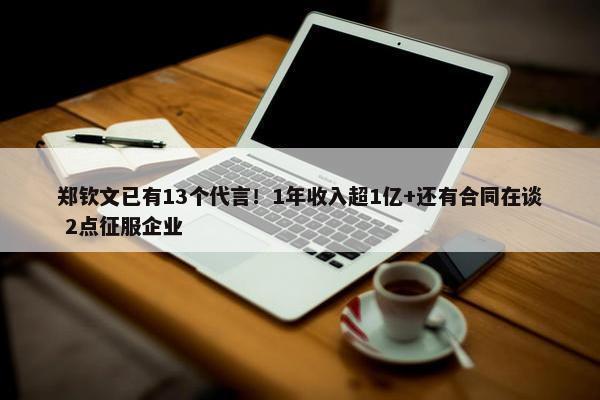 郑钦文已有13个代言！1年收入超1亿+还有合同在谈 2点征服企业